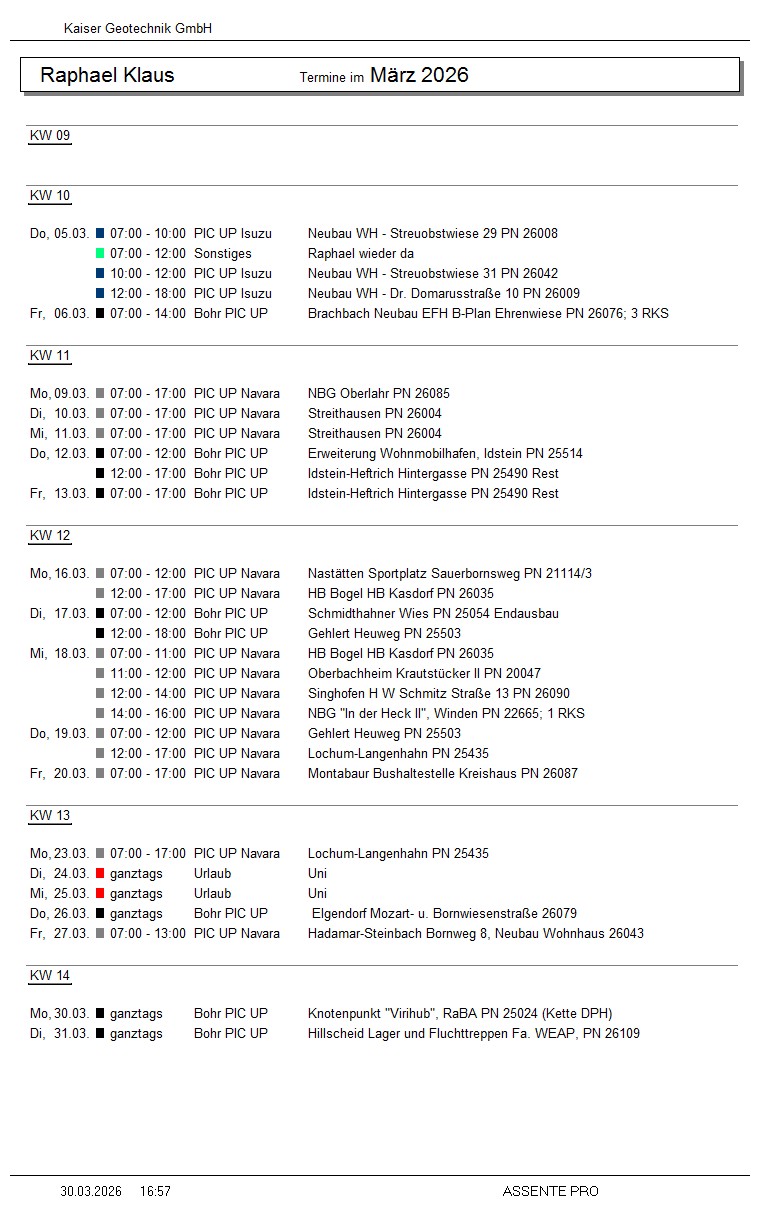 Kaiser Geotechnik GmbH

Raphael Klaus Termine im März 2026

KW 09

KW 10

Do, 05.03. 07:00 - 10:00 PIC UP Isuzu Neubau WH - Streuobstwiese 29 PN 26008
07:00 - 12:00 Sonstiges Raphael wieder da
10:00 - 12:00 PIC UP Isuzu Neubau WH - Streuobstwiese 31 PN 26042
12:00 - 18:00 PIC UP Isuzu Neubau WH - Dr. Domarusstraße 10 PN 26009
Fr, 06.03. 07:00 - 14:00 Bohr PIC UP Brachbach Neubau EFH B-Plan Ehrenwiese PN 26076; 3 RKS

KW 11

Mo, 09.03. 07:00 - 17:00 PIC UP Navara NBG Oberlahr PN 26085
Di, 10.03. 07:00 - 17:00 PIC UP Navara Streithausen PN 26004
Mi, 11.03. 07:00 - 17:00 PIC UP Navara Streithausen PN 26004
Do, 12.03. 07:00 - 12:00 Bohr PIC UP Erweiterung Wohnmobilhafen, Idstein PN 25514
12:00 - 17:00 Bohr PIC UP Idstein-Heftrich Hintergasse PN 25490 Rest
Fr, 13.03. 07:00 - 17:00 Bohr PIC UP Idstein-Heftrich Hintergasse PN 25490 Rest

KW 12

Mo, 16.03. 07:00 - 12:00 PIC UP Navara Nastätten Sportplatz Sauerbornsweg PN 21114/3
12:00 - 17:00 PIC UP Navara HB Bogel HB Kasdorf PN 26035
Di, 17.03. 07:00 - 12:00 Bohr PIC UP Schmidthahner Wies PN 25054 Endausbau
12:00 - 18:00 Bohr PIC UP Gehlert Heuweg PN 25503
Mi, 18.03. 07:00 - 11:00 PIC UP Navara HB Bogel HB Kasdorf PN 26035
11:00 - 12:00 PIC UP Navara Oberbachheim Krautstücker II PN 20047
12:00 - 14:00 PIC UP Navara Singhofen H W Schmitz Straße 13 PN 26090
14:00 - 16:00 PIC UP Navara NBG "In der Heck II", Winden PN 22665; 1 RKS
Do, 19.03. 07:00 - 12:00 PIC UP Navara Gehlert Heuweg PN 25503
12:00 - 17:00 PIC UP Navara Lochum-Langenhahn PN 25435
Fr, 20.03. 07:00 - 17:00 PIC UP Navara Montabaur Bushaltestelle Kreishaus PN 26087

KW 13

Mo, 23.03. 07:00 - 17:00 PIC UP Navara Lochum-Langenhahn PN 25435
Di, 24.03. ganztags Urlaub Uni
Mi, 25.03. ganztags Urlaub Uni
Do, 26.03. ganztags Bohr PIC UP Elgendorf Mozart- u. Bornwiesenstraße 26079
Fr, 27.03. 07:00 - 13:00 PIC UP Navara Hadamar-Steinbach Bornweg 8, Neubau Wohnhaus 26043

KW 14

Mo, 30.03. ganztags Bohr PIC UP Knotenpunkt "Virihub", RaBA PN 25024 (Kette DPH)
Di, 31.03. ganztags Bohr PIC UP Hillscheid Lager und Fluchttreppen Fa. WEAP, PN 26109

30.03.2026 16:57 ASSENTE PRO